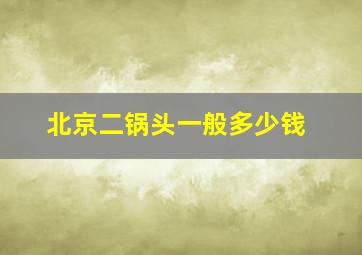 北京二锅头一般多少钱